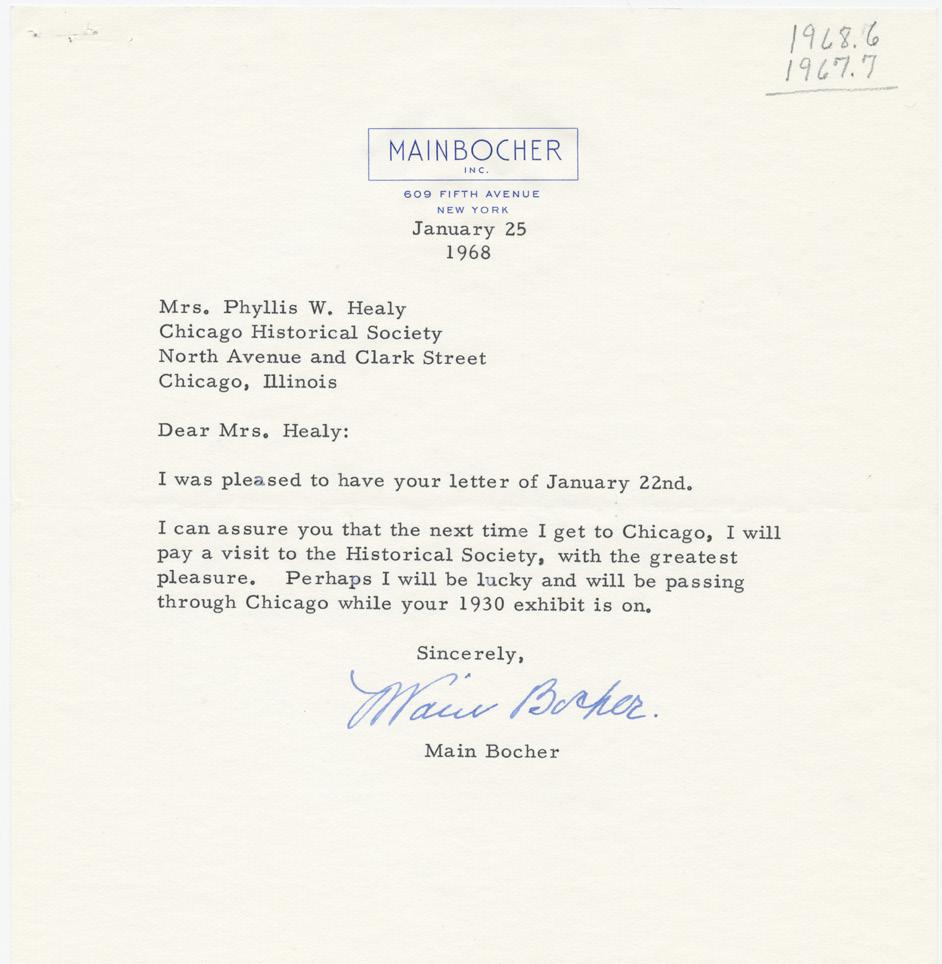 1968.6
1967.7

MAINBOCHER
INC.

609 FIFTH AVENUE
NEW YORK

January 25
1968

Mrs. Phyllis W. Healy
Chicago Historical Society
North Avenue and Clark Street
Chicago, Illinois

Dear Mrs. Healy:

I was pleased to have your letter of January 22nd.

I can assure you that the next time I get to Chicago, I will pay a visit to the Historical Society, with the greatest pleasure. Perhaps I will be lucky and will be passing through Chicago while your 1930 exhibit is on.

Sincerely,

Main Bocher.

Main Bocher